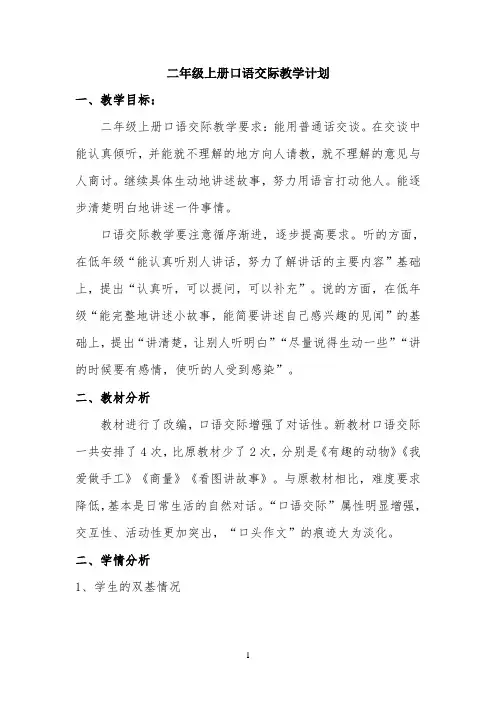 二年级上册口语交际教学计划

一、教学目标：

二年级上册口语交际教学要求：能用普通话交谈。在交谈中能认真倾听，并能就不理解的地方向人请教，就不理解的意见与人商讨。继续具体生动地讲述故事，努力用语言打动他人。能逐步清楚明白地讲述一件事情。

口语交际教学要注意循序渐进，逐步提高要求。听的方面，在低年级“能认真听别人讲话，努力了解讲话的主要内容”基础上，提出“认真听，可以提问，可以补充”。说的方面，在低年级“能完整地讲述小故事，能简要讲述自己感兴趣的见闻”的基础上，提出“讲清楚，让别人听明白”“尽量说得生动一些”“讲的时候要有感情，使听的人受到感染”。

二、教材分析

教材进行了改编，口语交际增强了对话性。新教材口语交际一共安排了4次，比原教材少了2次，分别是《有趣的动物》《我爱做手工》《商量》《看图讲故事》。与原教材相比，难度要求降低，基本是日常生活的自然对话。“口语交际”属性明显增强，交互性、活动性更加突出，“口头作文”的痕迹大为淡化。

二、学情分析

1、学生的双基情况

1